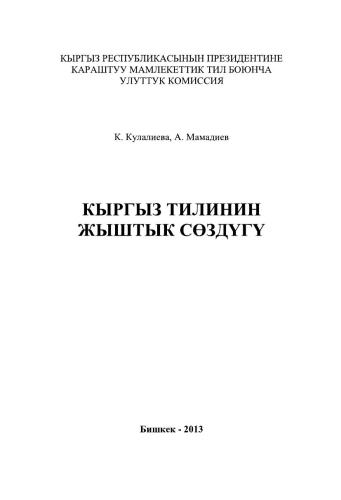 КЫРГЫЗ РЕСПУБЛИКАСЫНЫН ПРЕЗИДЕНТИНЕ КАРАШТУУ МАМЛЕКЕТТИК ТИЛ БОЮНЧА УЛУТТУК КОМИССИЯ

К. Кулалиева, А. Мамадиев

КЫРГЫЗ ТИЛИНИН ЖЫШТЫК СӨЗДҮГҮ

Бишкек - 2013